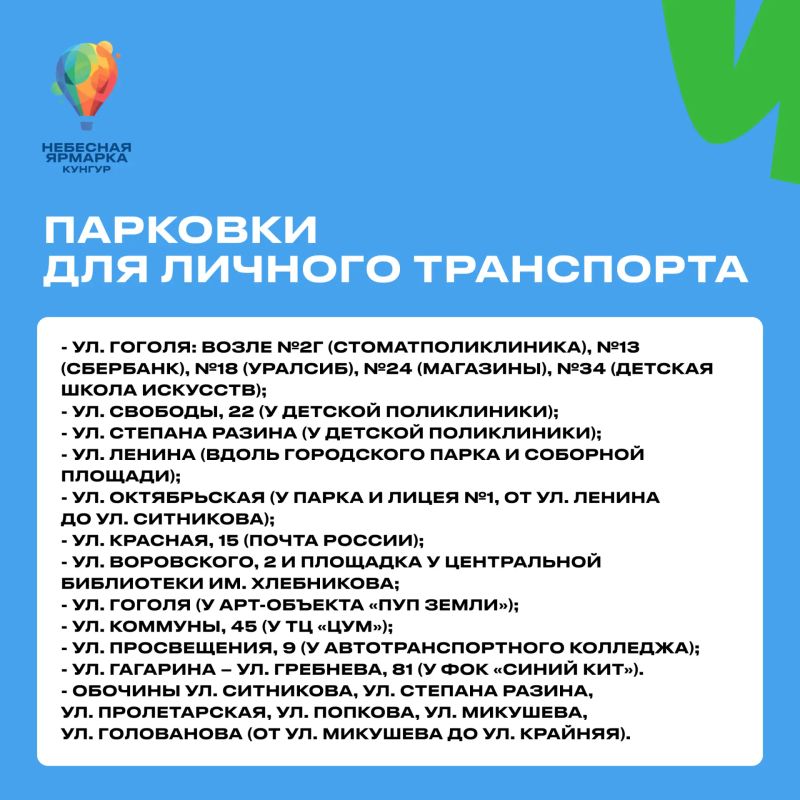 НЕБЕСНАЯ
ЯРМАРКА
КУНГУР

ПАРКОВКИ
ДЛЯ ЛИЧНОГО ТРАНСПОРТА

- УЛ. ГОГОЛЯ: ВОЗЛЕ №2Г (СТОМАТПОЛИКЛИНИКА), №13 (СБЕРБАНК), №18 (УРАЛСИБ), №24 (МАГАЗИНЫ), №34 (ДЕТСКАЯ ШКОЛА ИСКУССТВ);
- УЛ. СВОБОДЫ, 22 (У ДЕТСКОЙ ПОЛИКЛИНИКИ);
- УЛ. СТЕПАНА РАЗИНА (У ДЕТСКОЙ ПОЛИКЛИНИКИ);
- УЛ. ЛЕНИНА (ВДОЛЬ ГОРОДСКОГО ПАРКА И СОБОРНОЙ ПЛОЩАДИ);
- УЛ. ОКТЯБРЬСКАЯ (У ПАРКА И ЛИЦЕЯ №1, ОТ УЛ. ЛЕНИНА ДО УЛ. СИТНИКОВА);
- УЛ. КРАСНАЯ, 15 (ПОЧТА РОССИИ);
- УЛ. ВОРОВСКОГО, 2 И ПЛОЩАДКА У ЦЕНТРАЛЬНОЙ БИБЛИОТЕКИ ИМ. ХЛЕБНИКОВА;
- УЛ. ГОГОЛЯ (У АРТ-ОБЪЕКТА «ПУП ЗЕМЛИ»);
- УЛ. КОММУНЫ, 45 (У ТЦ «ЦУМ»);
- УЛ. ПРОСВЕЩЕНИЯ, 9 (У АВТОТРАНСПОРТНОГО КОЛЛЕДЖА);
- УЛ. ГАГАРИНА – УЛ. ГРЕБНЕВА, 81 (У ФОК «СИНИЙ КИТ»).
- ОБОЧИНЫ УЛ. СИТНИКОВА, УЛ. СТЕПАНА РАЗИНА, УЛ. ПРОЛЕТАРСКАЯ, УЛ. ПОПКОВА, УЛ. МИКУШЕВА, УЛ. ГОЛОВАНОВА (ОТ УЛ. МИКУШЕВА ДО УЛ. КРАЙНЯЯ).